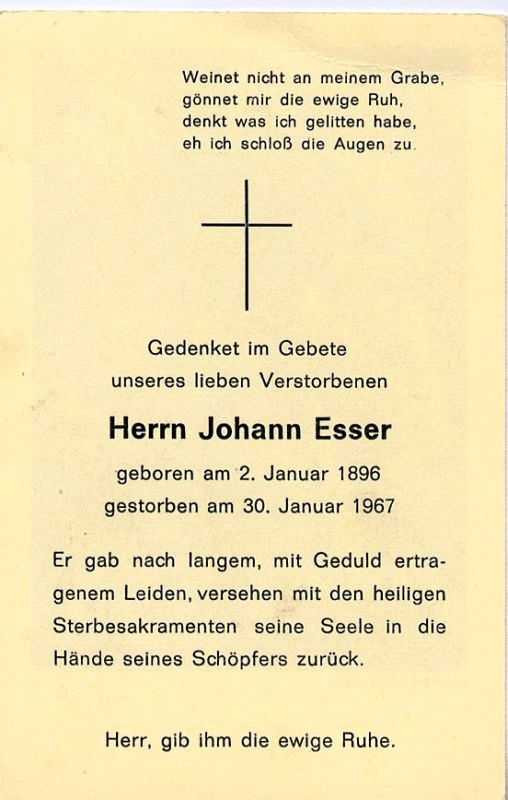 Weinet nicht an meinem Grabe,
gönnet mir die ewige Ruh,
denkt was ich gelitten habe,
eh ich schloß die Augen zu.

Gedenket im Gebete
unseres lieben Verstorbenen

Herrn Johann Esser

geboren am 2. Januar 1896
gestorben am 30. Januar 1967

Er gab nach langem, mit Geduld ertragenem Leiden, versehen mit den heiligen Sterbesakramenten seine Seele in die Hände seines Schöpfers zurück.

Herr, gib ihm die ewige Ruhe.